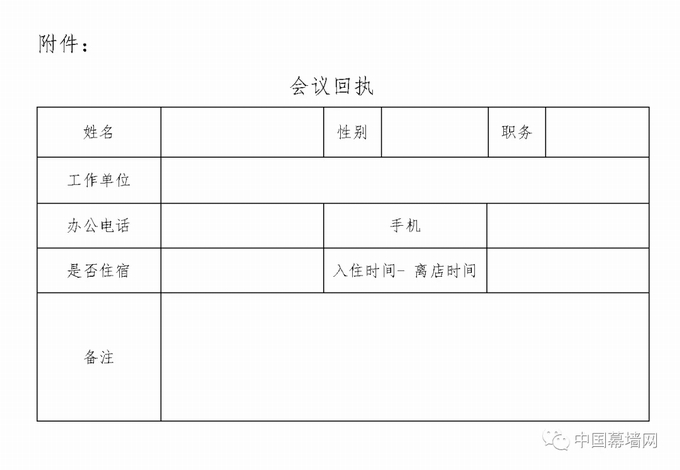 附件：

会议回执

| 姓名 | | 性别 | | 职务 | |
|---|---|---|---|---|---|
| 工作单位 | | | | | |
| 办公电话 | | 手机 | | | |
| 是否住宿 | | 入住时间- 离店时间 | | | |
| 备注 | | | | | |

中国幕墙网